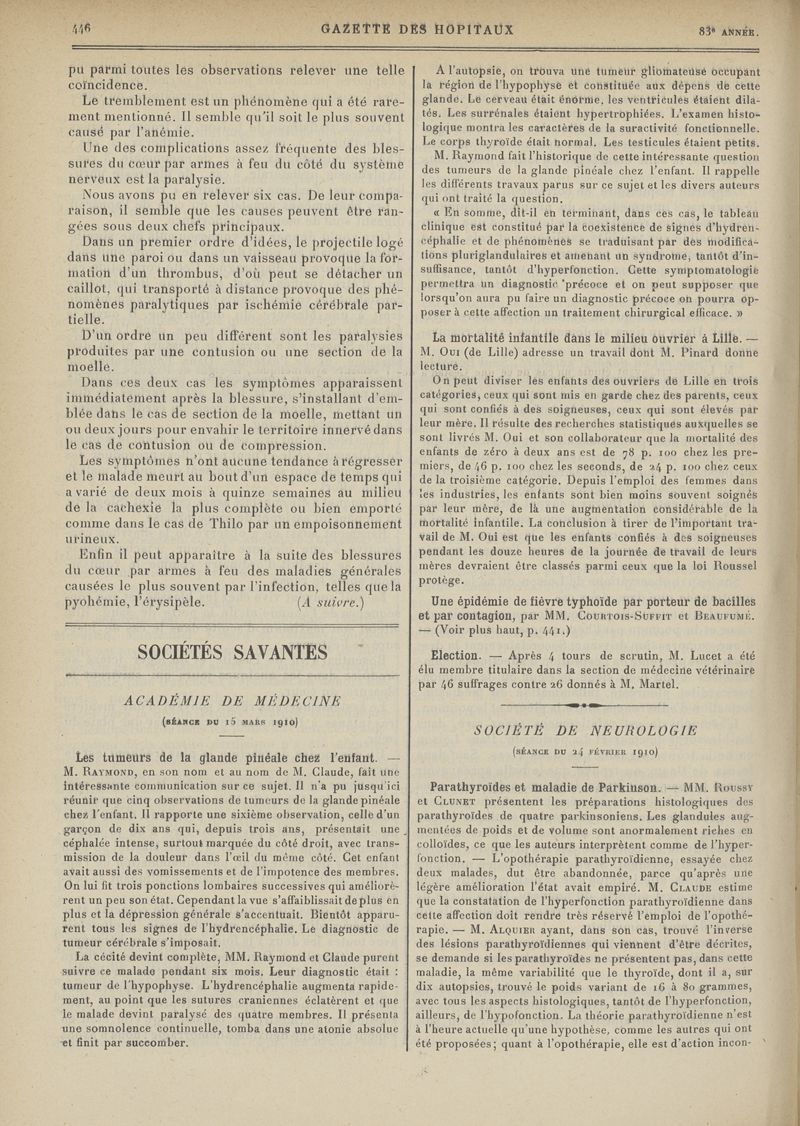 446

GAZETTE DES HOPITAUX

83e ANNÉE.

pu parmi toutes les observations relever une telle coïncidence.

Le tremblement est un phénomène qui a été rarement mentionné. Il semble qu'il soit le plus souvent causé par l'anémie.

Une des complications assez fréquente des blessures du cœur par armes à feu du côté du système nerveux est la paralysie.

Nous avons pu en relever six cas. De leur comparaison, il semble que les causes peuvent être rangées sous deux chefs principaux.

Dans un premier ordre d'idées, le projectile logé dans une paroi ou dans un vaisseau provoque la formation d'un thrombus, d'où peut se détacher un caillot, qui transporté à distance provoque des phénomènes paralytiques par ischémie cérébrale partielle.

D'un ordre un peu différent sont les paralysies produites par une contusion ou une section de la moelle.

Dans ces deux cas les symptômes apparaissent immédiatement après la blessure, s'installant d'emblée dans le cas de section de la moelle, mettant un ou deux jours pour envahir le territoire innervé dans le cas de contusion ou de compression.

Les symptômes n'ont aucune tendance à régresser et le malade meurt au bout d'un espace de temps qui a varié de deux mois à quinze semaines au milieu de la cachexie la plus complète ou bien emporté comme dans le cas de Thilo par un empoisonnement urineux.

Enfin il peut apparaître à la suite des blessures du cœur par armes à feu des maladies générales causées le plus souvent par l'infection, telles que la pyohémie, l'érysipèle. (A suivre.)

SOCIÉTÉS SAVANTES

ACADÉMIE DE MÉDECINE

(SÉANCE DU 15 MARS 1910)

Les tumeurs de la glande pinéale chez l'enfant. — M. RAYMOND, en son nom et au nom de M. Claude, fait une intéressante communication sur ce sujet. Il n'a pu jusqu'ici réunir que cinq observations de tumeurs de la glande pinéale chez l'enfant. Il rapporte une sixième observation, celle d'un garçon de dix ans qui, depuis trois ans, présentait une céphalée intense, surtout marquée du côté droit, avec transmission de la douleur dans l'œil du même côté. Cet enfant avait aussi des vomissements et de l'impotence des membres. On lui fit trois ponctions lombaires successives qui améliorèrent un peu son état. Cependant la vue s'affaiblissait de plus en plus et la dépression générale s'accentuait. Bientôt apparurent tous les signes de l'hydrencéphalie. Le diagnostic de tumeur cérébrale s'imposait.

La cécité devint complète, MM. Raymond et Claude purent suivre ce malade pendant six mois. Leur diagnostic était : tumeur de l'hypophyse. L'hydrencéphalie augmenta rapidement, au point que les sutures craniennes éclatèrent et que le malade devint paralysé des quatre membres. Il présenta une somnolence continuelle, tomba dans une atonie absolue et finit par succomber.

A l'autopsie, on trouva une tumeur gliomateuse occupant la région de l'hypophyse et constituée aux dépens de cette glande. Le cerveau était énorme, les ventricules étaient dilatés. Les surrénales étaient hypertrophiées. L'examen histologique montra les caractères de la suractivité fonctionnelle. Le corps thyroïde était normal. Les testicules étaient petits.

M. Raymond fait l'historique de cette intéressante question des tumeurs de la glande pinéale chez l'enfant. Il rappelle les différents travaux parus sur ce sujet et les divers auteurs qui ont traité la question.

« En somme, dit-il en terminant, dans ces cas, le tableau clinique est constitué par la coexistence de signes d'hydrencéphalie et de phénomènes se traduisant par des modifications pluriglandulaires et amenant un syndrome, tantôt d'insuffisance, tantôt d'hyperfonction. Cette symptomatologie permettra un diagnostic précoce et on peut supposer que lorsqu'on aura pu faire un diagnostic précoce on pourra opposer à cette affection un traitement chirurgical efficace. »

La mortalité infantile dans le milieu ouvrier à Lille. — M. OUI (de Lille) adresse un travail dont M. Pinard donne lecture.

On peut diviser les enfants des ouvriers de Lille en trois catégories, ceux qui sont mis en garde chez des parents, ceux qui sont confiés à des soigneuses, ceux qui sont élevés par leur mère. Il résulte des recherches statistiques auxquelles se sont livrés M. Oui et son collaborateur que la mortalité des enfants de zéro à deux ans est de 78 p. 100 chez les premiers, de 46 p. 100 chez les seconds, de 24 p. 100 chez ceux de la troisième catégorie. Depuis l'emploi des femmes dans les industries, les enfants sont bien moins souvent soignés par leur mère, de là une augmentation considérable de la mortalité infantile. La conclusion à tirer de l'important travail de M. Oui est que les enfants confiés à des soigneuses pendant les douze heures de la journée de travail de leurs mères devraient être classés parmi ceux que la loi Roussel protège.

Une épidémie de fièvre typhoïde par porteur de bacilles et par contagion, par MM. COURTOIS-SUFFIT et BEAUFUMÉ. — (Voir plus haut, p. 441.)

Election. — Après 4 tours de scrutin, M. Lucet a été élu membre titulaire dans la section de médecine vétérinaire par 46 suffrages contre 26 donnés à M. Martel.

SOCIÉTÉ DE NEUROLOGIE

(SÉANCE DU 24 FÉVRIER 1910)

Parathyroïdes et maladie de Parkinson. — MM. ROUSSY et CLUNET présentent les préparations histologiques des parathyroïdes de quatre parkinsoniens. Les glandules augmentées de poids et de volume sont anormalement riches en colloïdes, ce que les auteurs interprètent comme de l'hyperfonction. — L'opothérapie parathyroïdienne, essayée chez deux malades, dut être abandonnée, parce qu'après une légère amélioration l'état avait empiré. M. CLAUDE estime que la constatation de l'hyperfonction parathyroïdienne dans cette affection doit rendre très réservé l'emploi de l'opothérapie. — M. ALQUIER ayant, dans son cas, trouvé l'inverse des lésions parathyroïdiennes qui viennent d'être décrites, se demande si les parathyroïdes ne présentent pas, dans cette maladie, la même variabilité que le thyroïde, dont il a, sur dix autopsies, trouvé le poids variant de 16 à 80 grammes, avec tous les aspects histologiques, tantôt de l'hyperfonction, ailleurs, de l'hypofonction. La théorie parathyroïdienne n'est à l'heure actuelle qu'une hypothèse, comme les autres qui ont été proposées; quant à l'opothérapie, elle est d'action incon-